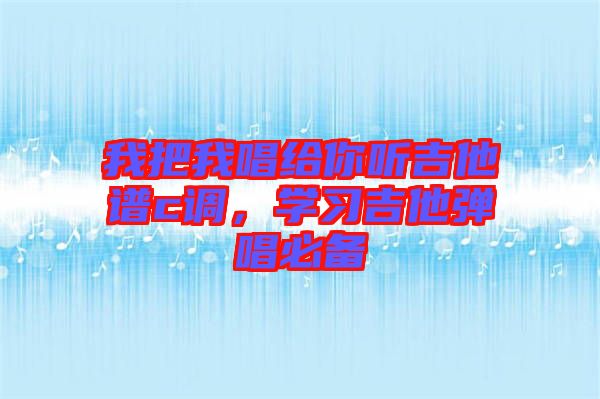 我把我唱给你听吉他谱c调，学习吉他弹唱必备